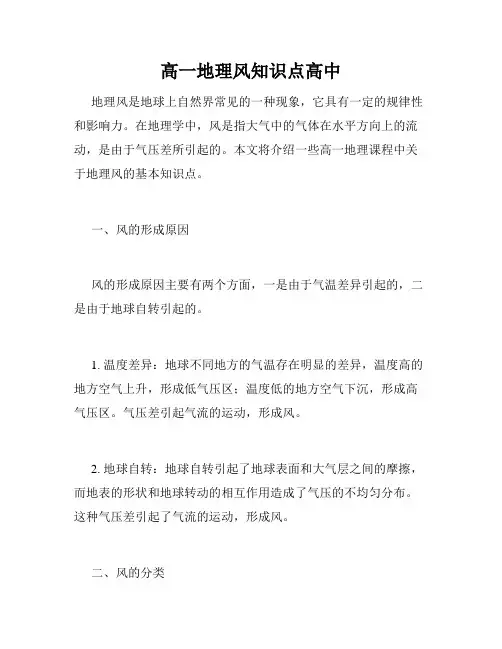 高一地理风知识点高中

地理风是地球上自然界常见的一种现象，它具有一定的规律性和影响力。在地理学中，风是指大气中的气体在水平方向上的流动，是由于气压差所引起的。本文将介绍一些高一地理课程中关于地理风的基本知识点。

一、风的形成原因

风的形成原因主要有两个方面，一是由于气温差异引起的，二是由于地球自转引起的。

1. 温度差异：地球不同地方的气温存在明显的差异，温度高的地方空气上升，形成低气压区；温度低的地方空气下沉，形成高气压区。气压差引起气流的运动，形成风。

2. 地球自转：地球自转引起了地球表面和大气层之间的摩擦，而地表的形状和地球转动的相互作用造成了气压的不均匀分布。这种气压差引起了气流的运动，形成风。

二、风的分类